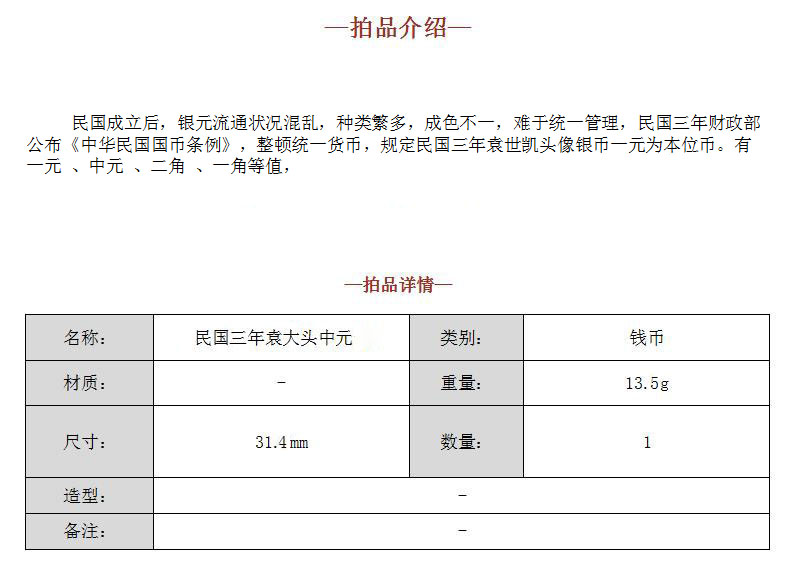 —拍品介绍—

民国成立后，银元流通状况混乱，种类繁多，成色不一，难于统一管理，民国三年财政部公布《中华民国国币条例》，整顿统一货币，规定民国三年袁世凯头像银币一元为本位币。有一元 、中元 、二角 、一角等值，

—拍品详情—

| 名称： | 民国三年袁大头中元 | 类别： | 钱币 |
|---|---|---|---|
| 材质： | - | 重量： | 13.5g |
| 尺寸： | 31.4mm | 数量： | 1 |
| 造型： | - | | |
| 备注： | - | | |